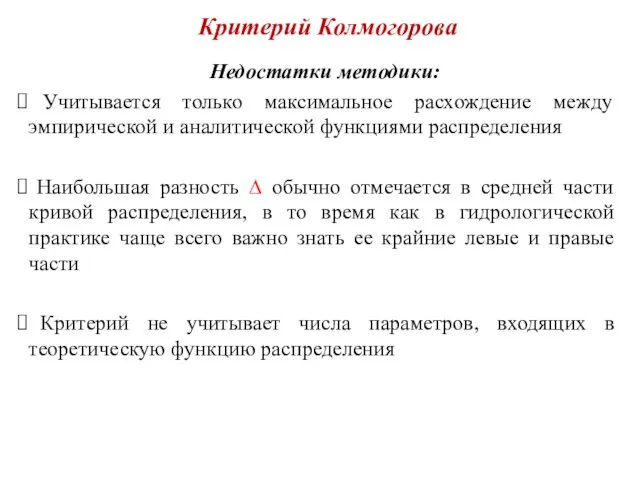 Критерий Колмогорова

Недостатки методики:

Учитывается только максимальное расхождение между эмпирической и аналитической функциями распределения

Наибольшая разность $\Delta$ обычно отмечается в средней части кривой распределения, в то время как в гидрологической практике чаще всего важно знать ее крайние левые и правые части

Критерий не учитывает числа параметров, входящих в теоретическую функцию распределения